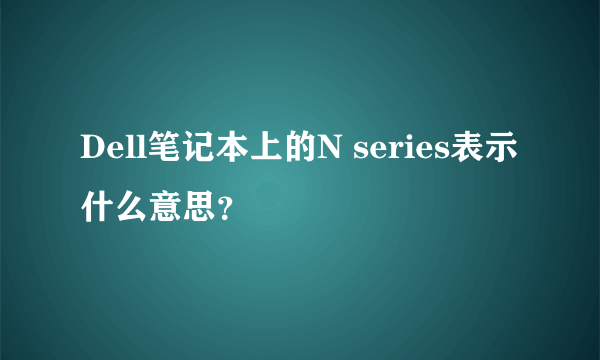 Dell笔记本上的N series表示什么意思?